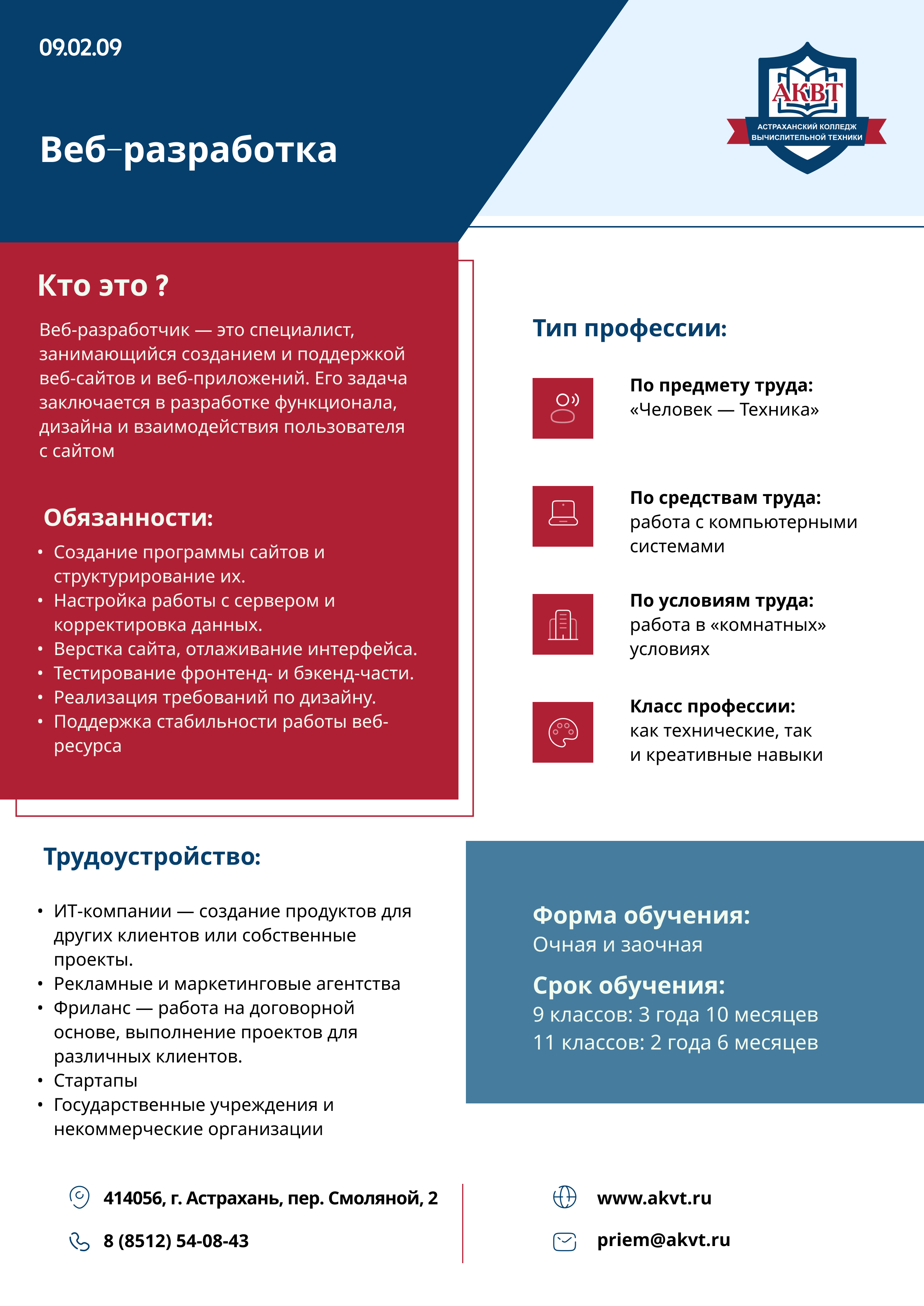 09.02.09

Веб-разработка

АКВТ
АСТРАХАНСКИЙ КОЛЛЕДЖ ВЫЧИСЛИТЕЛЬНОЙ ТЕХНИКИ

Кто это ?

Веб-разработчик — это специалист, занимающийся созданием и поддержкой веб-сайтов и веб-приложений. Его задача заключается в разработке функционала, дизайна и взаимодействия пользователя с сайтом

Обязанности:

• Создание программы сайтов и структурирование их.
• Настройка работы с сервером и корректировка данных.
• Верстка сайта, отлаживание интерфейса.
• Тестирование фронтенд- и бэкенд-части.
• Реализация требований по дизайну.
• Поддержка стабильности работы веб-ресурса

Тип профессии:

По предмету труда:
«Человек — Техника»

По средствам труда:
работа с компьютерными системами

По условиям труда:
работа в «комнатных» условиях

Класс профессии:
как технические, так и креативные навыки

Трудоустройство:

• ИТ-компании — создание продуктов для других клиентов или собственные проекты.
• Рекламные и маркетинговые агентства
• Фриланс — работа на договорной основе, выполнение проектов для различных клиентов.
• Стартапы
• Государственные учреждения и некоммерческие организации

Форма обучения:
Очная и заочная

Срок обучения:
9 классов: 3 года 10 месяцев
11 классов: 2 года 6 месяцев

414056, г. Астрахань, пер. Смоляной, 2

8 (8512) 54-08-43

www.akvt.ru

priem@akvt.ru